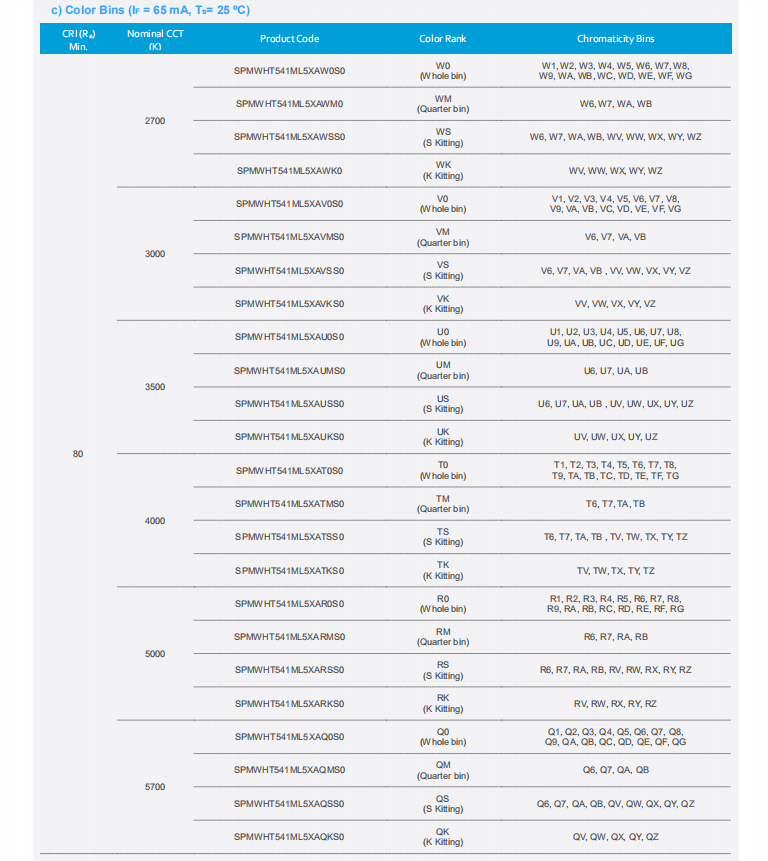 c) Color Bins ($I_F$ = 65 mA, $T_s$= 25 ºC)

| CRI ($R_a$) Min. | Nominal CCT (K) | Product Code | Color Rank | Chromaticity Bins |
|---|---|---|---|---|
| 80 | 2700 | SPMWHT541ML5XAW0S0 | W0 (Whole bin) | W1, W2, W3, W4, W5, W6, W7, W8, W9, WA, WB, WC, WD, WE, WF, WG |
| | | SPMWHT541ML5XAWM0 | WM (Quarter bin) | W6, W7, WA, WB |
| | | SPMWHT541ML5XAWSS0 | WS (S Kitting) | W6, W7, WA, WB, WV, WW, WX, WY, WZ |
| | | SPMWHT541ML5XAWK0 | WK (K Kitting) | WV, WW, WX, WY, WZ |
| | 3000 | SPMWHT541ML5XAV0S0 | V0 (Whole bin) | V1, V2, V3, V4, V5, V6, V7, V8, V9, VA, VB, VC, VD, VE, VF, VG |
| | | SPMWHT541ML5XAVMS0 | VM (Quarter bin) | V6, V7, VA, VB |
| | | SPMWHT541ML5XAVSS0 | VS (S Kitting) | V6, V7, VA, VB , VV, VW, VX, VY, VZ |
| | | SPMWHT541ML5XAVKS0 | VK (K Kitting) | VV, VW, VX, VY, VZ |
| | 3500 | SPMWHT541ML5XAU0S0 | U0 (Whole bin) | U1, U2, U3, U4, U5, U6, U7, U8, U9, UA, UB, UC, UD, UE, UF, UG |
| | | SPMWHT541ML5XAUMS0 | UM (Quarter bin) | U6, U7, UA, UB |
| | | SPMWHT541ML5XAUSS0 | US (S Kitting) | U6, U7, UA, UB , UV, UW, UX, UY, UZ |
| | | SPMWHT541ML5XAUKS0 | UK (K Kitting) | UV, UW, UX, UY, UZ |
| | 4000 | SPMWHT541ML5XAT0S0 | T0 (Whole bin) | T1, T2, T3, T4, T5, T6, T7, T8, T9, TA, TB, TC, TD, TE, TF, TG |
| | | SPMWHT541ML5XATMS0 | TM (Quarter bin) | T6, T7, TA, TB |
| | | SPMWHT541ML5XATSS0 | TS (S Kitting) | T6, T7, TA, TB , TV, TW, TX, TY, TZ |
| | | SPMWHT541ML5XATKS0 | TK (K Kitting) | TV, TW, TX, TY, TZ |
| | 5000 | SPMWHT541ML5XAR0S0 | R0 (Whole bin) | R1, R2, R3, R4, R5, R6, R7, R8, R9, RA, RB, RC, RD, RE, RF, RG |
| | | SPMWHT541ML5XARMS0 | RM (Quarter bin) | R6, R7, RA, RB |
| | | SPMWHT541ML5XARSS0 | RS (S Kitting) | R6, R7, RA, RB, RV, RW, RX, RY, RZ |
| | | SPMWHT541ML5XARKS0 | RK (K Kitting) | RV, RW, RX, RY, RZ |
| | 5700 | SPMWHT541ML5XAQ0S0 | Q0 (Whole bin) | Q1, Q2, Q3, Q4, Q5, Q6, Q7, Q8, Q9, QA, QB, QC, QD, QE, QF, QG |
| | | SPMWHT541ML5XAQMS0 | QM (Quarter bin) | Q6, Q7, QA, QB |
| | | SPMWHT541ML5XAQSS0 | QS (S Kitting) | Q6, Q7, QA, QB, QV, QW, QX, QY, QZ |
| | | SPMWHT541ML5XAQKS0 | QK (K Kitting) | QV, QW, QX, QY, QZ |